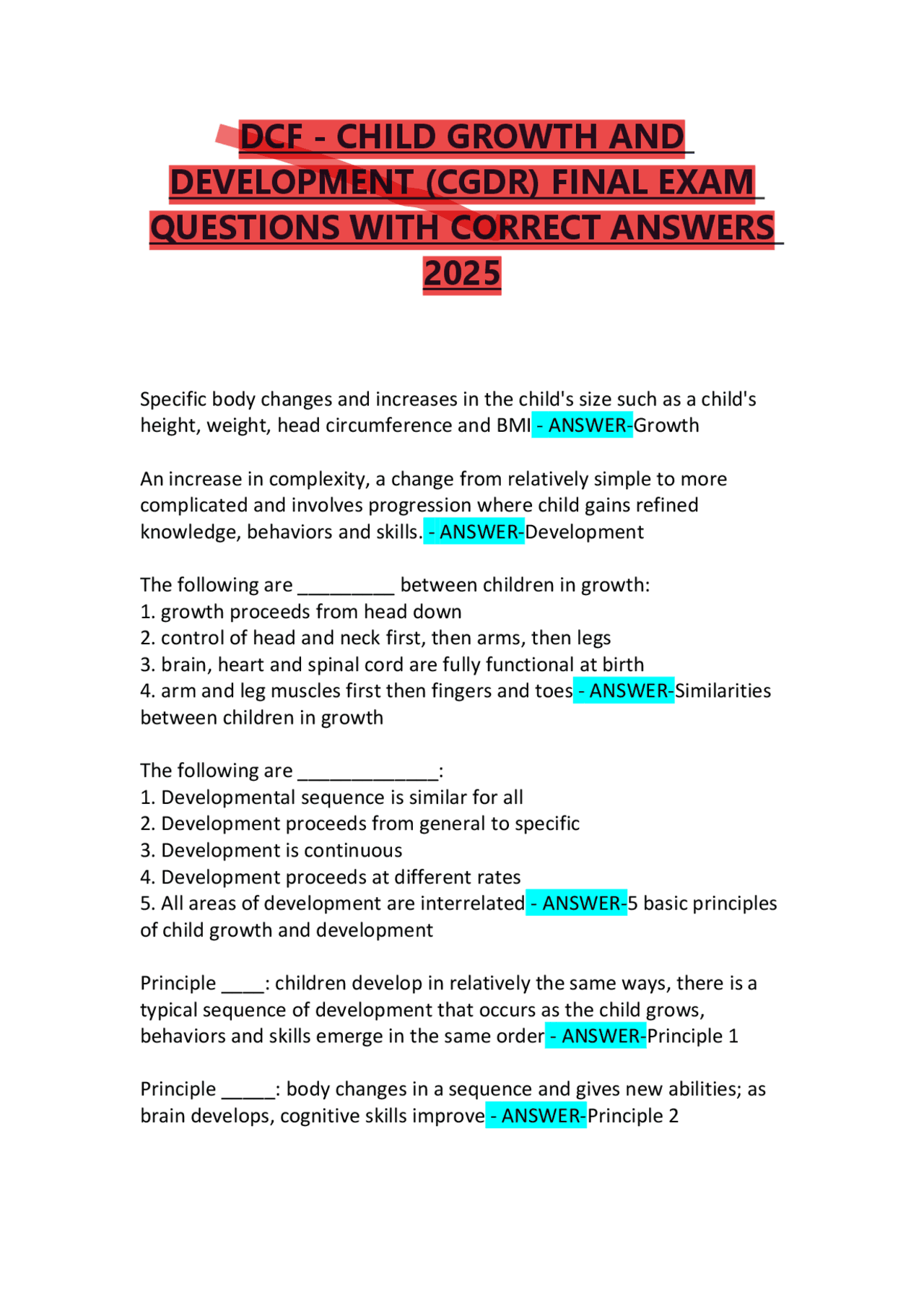 DCF - CHILD GROWTH AND DEVELOPMENT (CGDR) FINAL EXAM QUESTIONS WITH CORRECT ANSWERS 2025

Specific body changes and increases in the child's size such as a child's height, weight, head circumference and BMI - ANSWER-Growth

An increase in complexity, a change from relatively simple to more complicated and involves progression where child gains refined knowledge, behaviors and skills. - ANSWER-Development

The following are _________ between children in growth:
1. growth proceeds from head down
2. control of head and neck first, then arms, then legs
3. brain, heart and spinal cord are fully functional at birth
4. arm and leg muscles first then fingers and toes - ANSWER-Similarities between children in growth

The following are _____________:
1. Developmental sequence is similar for all
2. Development proceeds from general to specific
3. Development is continuous
4. Development proceeds at different rates
5. All areas of development are interrelated - ANSWER-5 basic principles of child growth and development

Principle ____: children develop in relatively the same ways, there is a typical sequence of development that occurs as the child grows, behaviors and skills emerge in the same order - ANSWER-Principle 1

Principle _____: body changes in a sequence and gives new abilities; as brain develops, cognitive skills improve - ANSWER-Principle 2